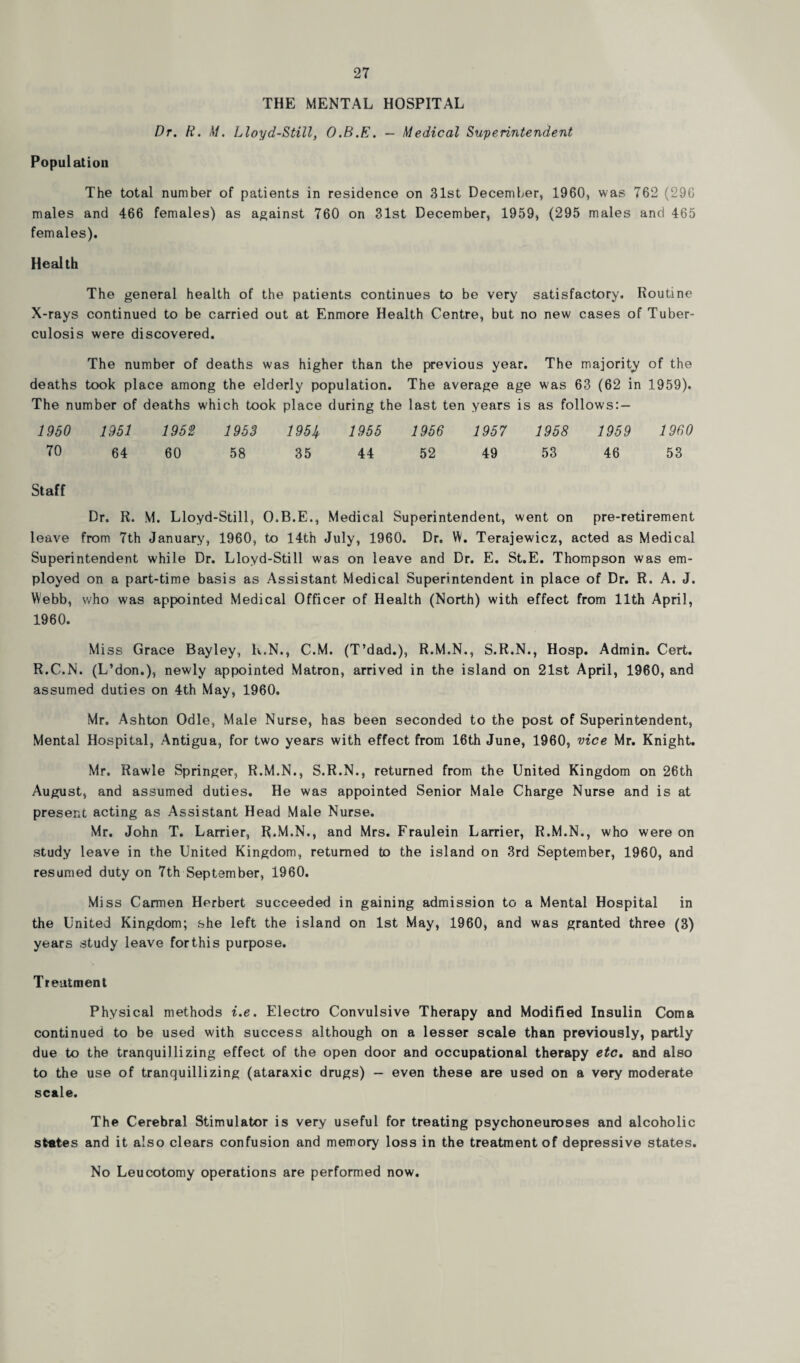 27

THE MENTAL HOSPITAL

Dr. R. M. Lloyd-Still, O.B.E. – Medical Superintendent

Population

The total number of patients in residence on 31st December, 1960, was 762 (296 males and 466 females) as against 760 on 31st December, 1959, (295 males and 465 females).

Health

The general health of the patients continues to be very satisfactory. Routine X-rays continued to be carried out at Enmore Health Centre, but no new cases of Tuberculosis were discovered.

The number of deaths was higher than the previous year. The majority of the deaths took place among the elderly population. The average age was 63 (62 in 1959). The number of deaths which took place during the last ten years is as follows:–

| 1950 | 1951 | 1952 | 1953 | 1954 | 1955 | 1956 | 1957 | 1958 | 1959 | 1960 |
|---|---|---|---|---|---|---|---|---|---|---|
| 70 | 64 | 60 | 58 | 35 | 44 | 52 | 49 | 53 | 46 | 53 |

Staff

Dr. R. M. Lloyd-Still, O.B.E., Medical Superintendent, went on pre-retirement leave from 7th January, 1960, to 14th July, 1960. Dr. W. Terajewicz, acted as Medical Superintendent while Dr. Lloyd-Still was on leave and Dr. E. St.E. Thompson was employed on a part-time basis as Assistant Medical Superintendent in place of Dr. R. A. J. Webb, who was appointed Medical Officer of Health (North) with effect from 11th April, 1960.

Miss Grace Bayley, R.N., C.M. (T'dad.), R.M.N., S.R.N., Hosp. Admin. Cert. R.C.N. (L'don.), newly appointed Matron, arrived in the island on 21st April, 1960, and assumed duties on 4th May, 1960.

Mr. Ashton Odle, Male Nurse, has been seconded to the post of Superintendent, Mental Hospital, Antigua, for two years with effect from 16th June, 1960, vice Mr. Knight.

Mr. Rawle Springer, R.M.N., S.R.N., returned from the United Kingdom on 26th August, and assumed duties. He was appointed Senior Male Charge Nurse and is at present acting as Assistant Head Male Nurse.

Mr. John T. Larrier, R.M.N., and Mrs. Fraulein Larrier, R.M.N., who were on study leave in the United Kingdom, returned to the island on 3rd September, 1960, and resumed duty on 7th September, 1960.

Miss Carmen Herbert succeeded in gaining admission to a Mental Hospital in the United Kingdom; she left the island on 1st May, 1960, and was granted three (3) years study leave for this purpose.

Treatment

Physical methods i.e. Electro Convulsive Therapy and Modified Insulin Coma continued to be used with success although on a lesser scale than previously, partly due to the tranquillizing effect of the open door and occupational therapy etc. and also to the use of tranquillizing (ataraxic drugs) – even these are used on a very moderate scale.

The Cerebral Stimulator is very useful for treating psychoneuroses and alcoholic states and it also clears confusion and memory loss in the treatment of depressive states.

No Leucotomy operations are performed now.